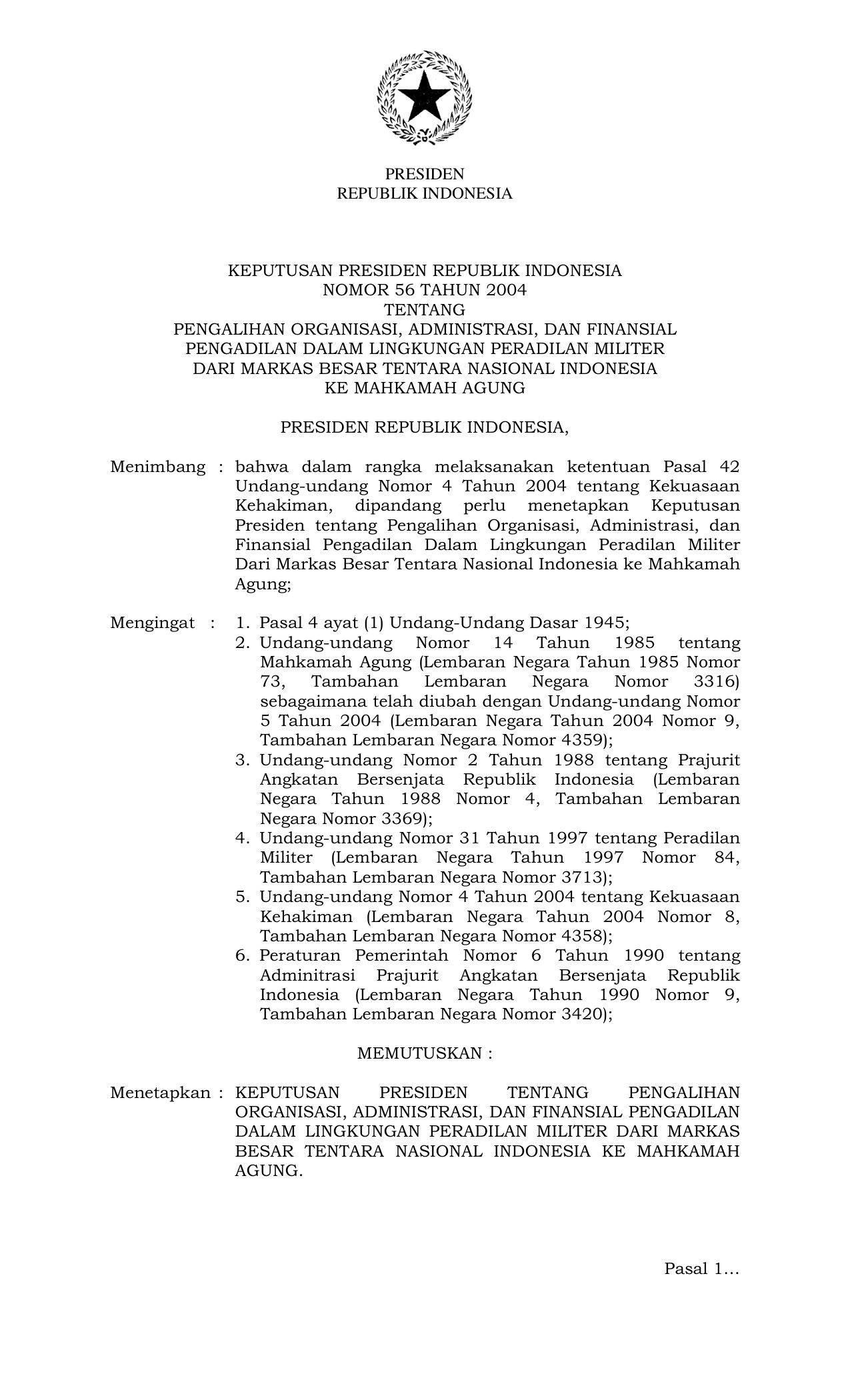 PRESIDEN
REPUBLIK INDONESIA

KEPUTUSAN PRESIDEN REPUBLIK INDONESIA
NOMOR 56 TAHUN 2004
TENTANG
PENGALIHAN ORGANISASI, ADMINISTRASI, DAN FINANSIAL
PENGADILAN DALAM LINGKUNGAN PERADILAN MILITER
DARI MARKAS BESAR TENTARA NASIONAL INDONESIA
KE MAHKAMAH AGUNG

PRESIDEN REPUBLIK INDONESIA,

Menimbang : bahwa dalam rangka melaksanakan ketentuan Pasal 42 Undang-undang Nomor 4 Tahun 2004 tentang Kekuasaan Kehakiman, dipandang perlu menetapkan Keputusan Presiden tentang Pengalihan Organisasi, Administrasi, dan Finansial Pengadilan Dalam Lingkungan Peradilan Militer Dari Markas Besar Tentara Nasional Indonesia ke Mahkamah Agung;

Mengingat : 1. Pasal 4 ayat (1) Undang-Undang Dasar 1945;
2. Undang-undang Nomor 14 Tahun 1985 tentang Mahkamah Agung (Lembaran Negara Tahun 1985 Nomor 73, Tambahan Lembaran Negara Nomor 3316) sebagaimana telah diubah dengan Undang-undang Nomor 5 Tahun 2004 (Lembaran Negara Tahun 2004 Nomor 9, Tambahan Lembaran Negara Nomor 4359);
3. Undang-undang Nomor 2 Tahun 1988 tentang Prajurit Angkatan Bersenjata Republik Indonesia (Lembaran Negara Tahun 1988 Nomor 4, Tambahan Lembaran Negara Nomor 3369);
4. Undang-undang Nomor 31 Tahun 1997 tentang Peradilan Militer (Lembaran Negara Tahun 1997 Nomor 84, Tambahan Lembaran Negara Nomor 3713);
5. Undang-undang Nomor 4 Tahun 2004 tentang Kekuasaan Kehakiman (Lembaran Negara Tahun 2004 Nomor 8, Tambahan Lembaran Negara Nomor 4358);
6. Peraturan Pemerintah Nomor 6 Tahun 1990 tentang Adminitrasi Prajurit Angkatan Bersenjata Republik Indonesia (Lembaran Negara Tahun 1990 Nomor 9, Tambahan Lembaran Negara Nomor 3420);

MEMUTUSKAN :

Menetapkan : KEPUTUSAN PRESIDEN TENTANG PENGALIHAN ORGANISASI, ADMINISTRASI, DAN FINANSIAL PENGADILAN DALAM LINGKUNGAN PERADILAN MILITER DARI MARKAS BESAR TENTARA NASIONAL INDONESIA KE MAHKAMAH AGUNG.

Pasal 1…